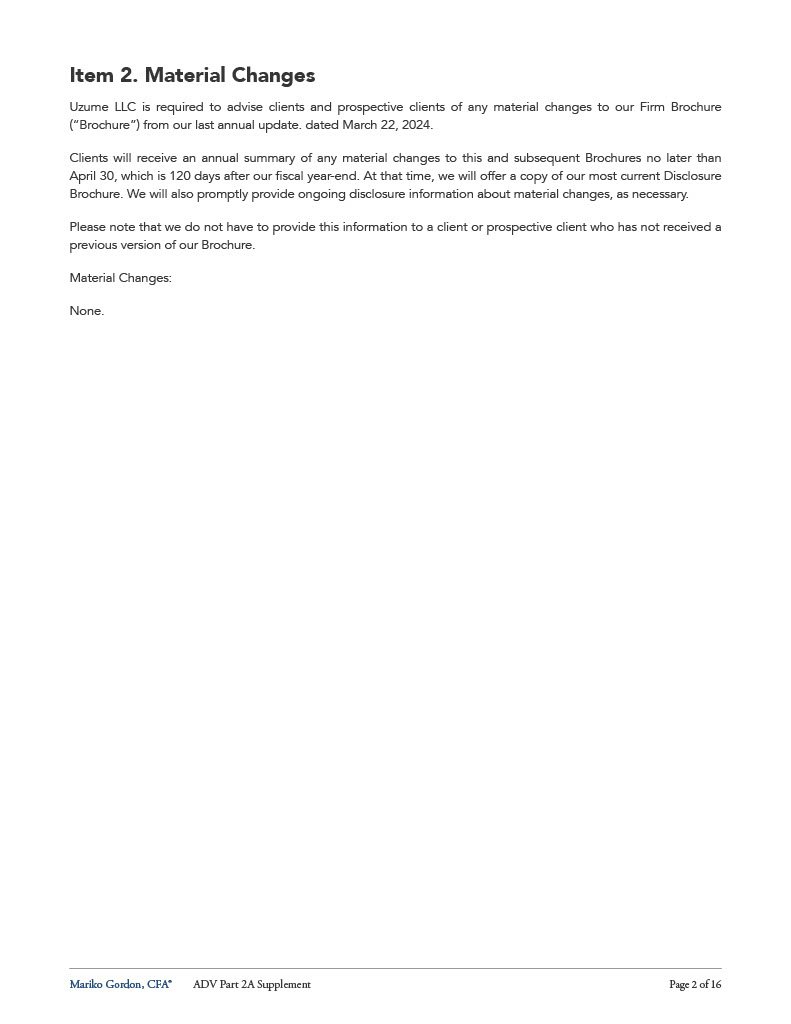 Item 2. Material Changes

Uzume LLC is required to advise clients and prospective clients of any material changes to our Firm Brochure ("Brochure") from our last annual update. dated March 22, 2024.

Clients will receive an annual summary of any material changes to this and subsequent Brochures no later than April 30, which is 120 days after our fiscal year-end. At that time, we will offer a copy of our most current Disclosure Brochure. We will also promptly provide ongoing disclosure information about material changes, as necessary.

Please note that we do not have to provide this information to a client or prospective client who has not received a previous version of our Brochure.

Material Changes:

None.

Mariko Gordon, CFA® ADV Part 2A Supplement Page 2 of 16